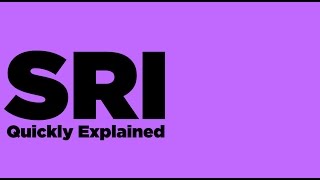 SRI
Quickly Explained